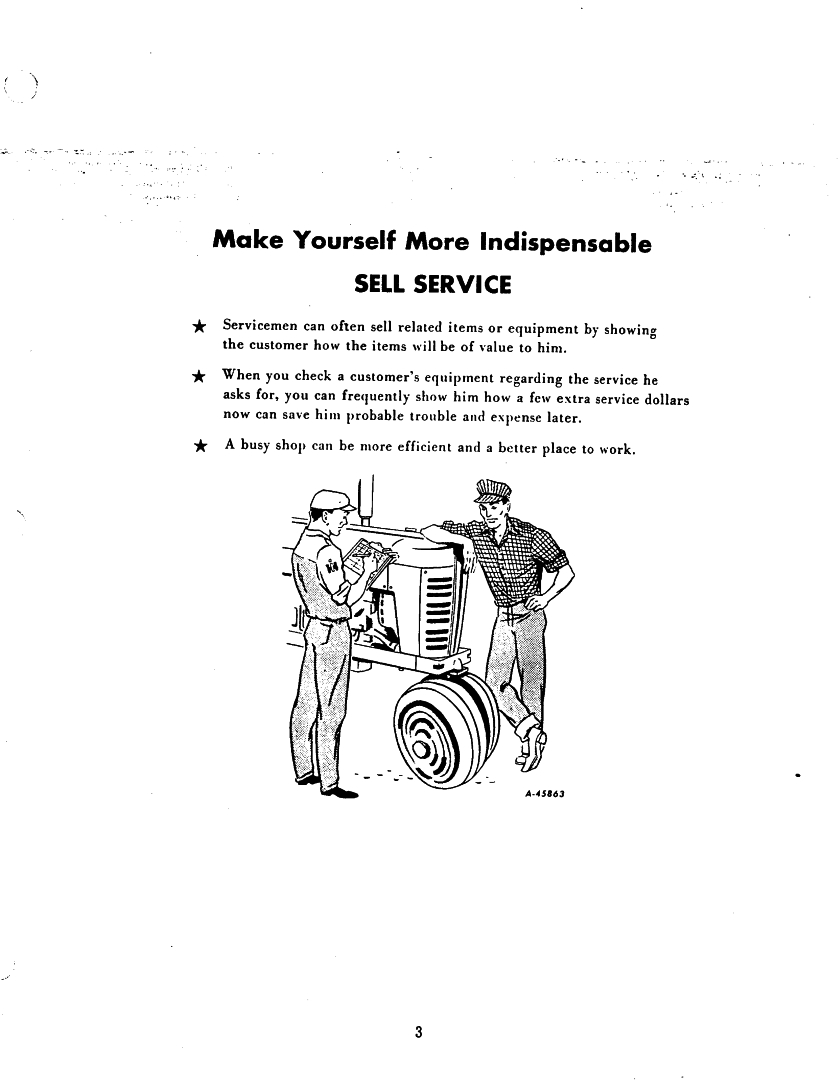 Make Yourself More Indispensable

SELL SERVICE

★ Servicemen can often sell related items or equipment by showing the customer how the items will be of value to him.

★ When you check a customer's equipment regarding the service he asks for, you can frequently show him how a few extra service dollars now can save him probable trouble and expense later.

★ A busy shop can be more efficient and a better place to work.

A-45863

3